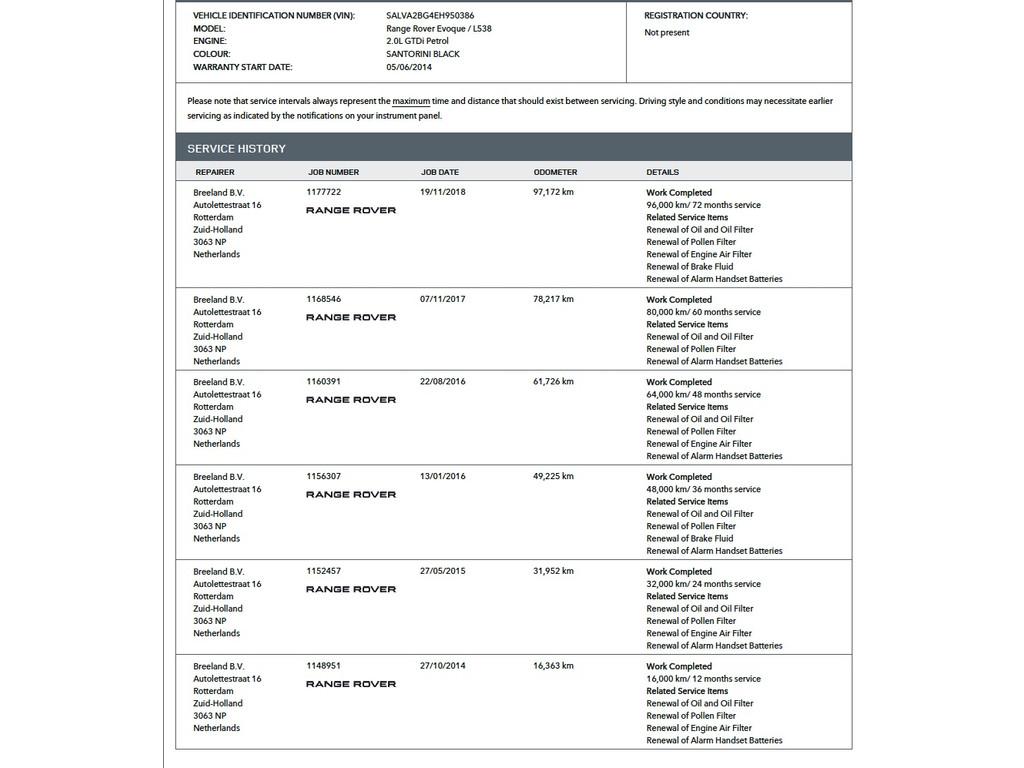 VEHICLE IDENTIFICATION NUMBER (VIN): SALVA2BG4EH950386
MODEL: Range Rover Evoque / L538
ENGINE: 2.0L GTDi Petrol
COLOUR: SANTORINI BLACK
WARRANTY START DATE: 05/06/2014

REGISTRATION COUNTRY:
Not present

Please note that service intervals always represent the maximum time and distance that should exist between servicing. Driving style and conditions may necessitate earlier servicing as indicated by the notifications on your instrument panel.

SERVICE HISTORY

| REPAIRER | JOB NUMBER | JOB DATE | ODOMETER | DETAILS |
|---|---|---|---|---|
| Breeland B.V. Autolettestraat 16 Rotterdam Zuid-Holland 3063 NP Netherlands | 1177722 RANGE ROVER | 19/11/2018 | 97,172 km | Work Completed 96,000 km/ 72 months service Related Service Items Renewal of Oil and Oil Filter Renewal of Pollen Filter Renewal of Engine Air Filter Renewal of Brake Fluid Renewal of Alarm Handset Batteries |
| Breeland B.V. Autolettestraat 16 Rotterdam Zuid-Holland 3063 NP Netherlands | 1168546 RANGE ROVER | 07/11/2017 | 78,217 km | Work Completed 80,000 km/ 60 months service Related Service Items Renewal of Oil and Oil Filter Renewal of Pollen Filter Renewal of Alarm Handset Batteries |
| Breeland B.V. Autolettestraat 16 Rotterdam Zuid-Holland 3063 NP Netherlands | 1160391 RANGE ROVER | 22/08/2016 | 61,726 km | Work Completed 64,000 km/ 48 months service Related Service Items Renewal of Oil and Oil Filter Renewal of Pollen Filter Renewal of Engine Air Filter Renewal of Alarm Handset Batteries |
| Breeland B.V. Autolettestraat 16 Rotterdam Zuid-Holland 3063 NP Netherlands | 1156307 RANGE ROVER | 13/01/2016 | 49,225 km | Work Completed 48,000 km/ 36 months service Related Service Items Renewal of Oil and Oil Filter Renewal of Pollen Filter Renewal of Brake Fluid Renewal of Alarm Handset Batteries |
| Breeland B.V. Autolettestraat 16 Rotterdam Zuid-Holland 3063 NP Netherlands | 1152457 RANGE ROVER | 27/05/2015 | 31,952 km | Work Completed 32,000 km/ 24 months service Related Service Items Renewal of Oil and Oil Filter Renewal of Pollen Filter Renewal of Engine Air Filter Renewal of Alarm Handset Batteries |
| Breeland B.V. Autolettestraat 16 Rotterdam Zuid-Holland 3063 NP Netherlands | 1148951 RANGE ROVER | 27/10/2014 | 16,363 km | Work Completed 16,000 km/ 12 months service Related Service Items Renewal of Oil and Oil Filter Renewal of Pollen Filter Renewal of Engine Air Filter Renewal of Alarm Handset Batteries |